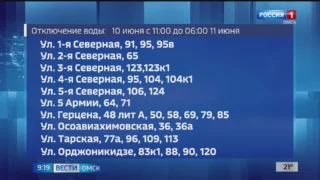 РОССИЯ 1
ОМСК

Отключение воды: 10 июня с 11:00 до 06:00 11 июня

Ул. 1-я Северная, 91, 95, 95в
Ул. 2-я Северная, 65
Ул. 3-я Северная, 123,123к1
Ул. 4-я Северная, 95, 104, 104к1
Ул. 5-я Северная, 106, 124
Ул. 5 Армии, 64, 71
Ул. Герцена, 48 лит А, 50, 58, 69, 79, 85
Ул. Осоавиахимовская, 36, 36а
Ул. Тарская, 77а, 96, 109, 113
Ул. Орджоникидзе, 83к1, 88, 90, 120

9:19 ВЕСТИ ОМСК

21°